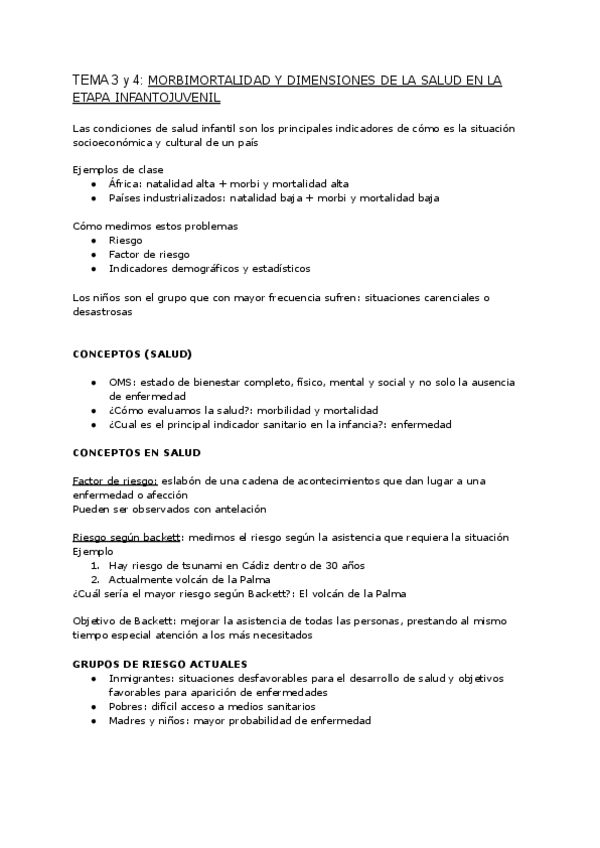 TEMA 3 y 4: MORBIMORTALIDAD Y DIMENSIONES DE LA SALUD EN LA ETAPA INFANTOJUVENIL

Las condiciones de salud infantil son los principales indicadores de cómo es la situación socioeconómica y cultural de un país

Ejemplos de clase
- África: natalidad alta + morbi y mortalidad alta
- Países industrializados: natalidad baja + morbi y mortalidad baja

Cómo medimos estos problemas
- Riesgo
- Factor de riesgo
- Indicadores demográficos y estadísticos

Los niños son el grupo que con mayor frecuencia sufren: situaciones carenciales o desastrosas

CONCEPTOS (SALUD)

- OMS: estado de bienestar completo, físico, mental y social y no solo la ausencia de enfermedad
- ¿Cómo evaluamos la salud?: morbilidad y mortalidad
- ¿Cual es el principal indicador sanitario en la infancia?: enfermedad

CONCEPTOS EN SALUD

Factor de riesgo: eslabón de una cadena de acontecimientos que dan lugar a una enfermedad o afección
Pueden ser observados con antelación

Riesgo según backett: medimos el riesgo según la asistencia que requiera la situación
Ejemplo
1. Hay riesgo de tsunami en Cádiz dentro de 30 años
2. Actualmente volcán de la Palma
¿Cuál sería el mayor riesgo según Backett?: El volcán de la Palma

Objetivo de Backett: mejorar la asistencia de todas las personas, prestando al mismo tiempo especial atención a los más necesitados

GRUPOS DE RIESGO ACTUALES
- Inmigrantes: situaciones desfavorables para el desarrollo de salud y objetivos favorables para aparición de enfermedades
- Pobres: difícil acceso a medios sanitarios
- Madres y niños: mayor probabilidad de enfermedad